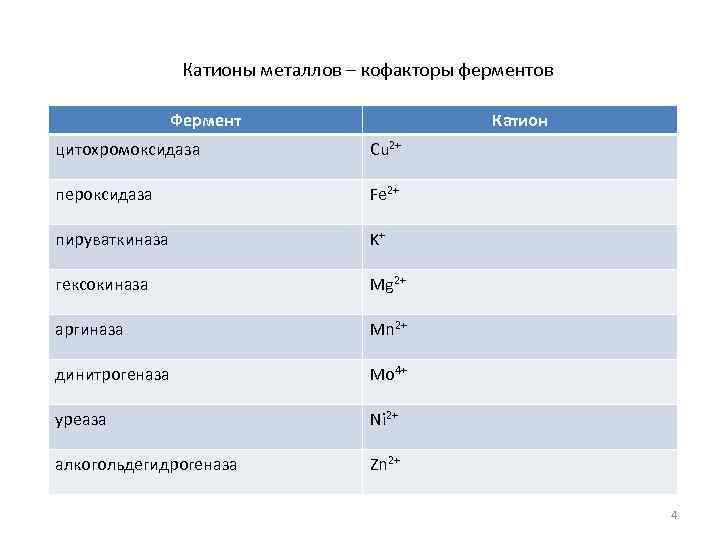 Катионы металлов – кофакторы ферментов

| Фермент | Катион |
|---|---|
| цитохромоксидаза | $Cu^{2+}$ |
| пероксидаза | $Fe^{2+}$ |
| пируваткиназа | $K^{+}$ |
| гексокиназа | $Mg^{2+}$ |
| аргиназа | $Mn^{2+}$ |
| динитрогеназа | $Mo^{4+}$ |
| уреаза | $Ni^{2+}$ |
| алкогольдегидрогеназа | $Zn^{2+}$ |

4